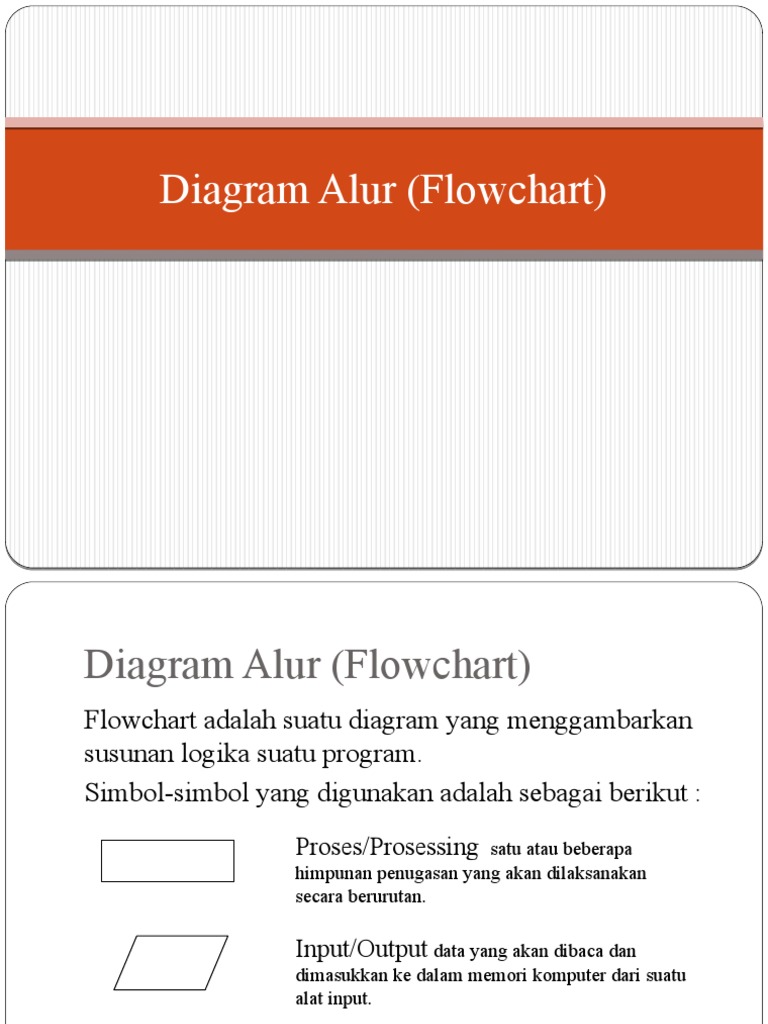 Diagram Alur (Flowchart)

Diagram Alur (Flowchart)

Flowchart adalah suatu diagram yang menggambarkan susunan logika suatu program.

Simbol-simbol yang digunakan adalah sebagai berikut :

Proses/Prosessing satu atau beberapa himpunan penugasan yang akan dilaksanakan secara berurutan.

Input/Output data yang akan dibaca dan dimasukkan ke dalam memori komputer dari suatu alat input.